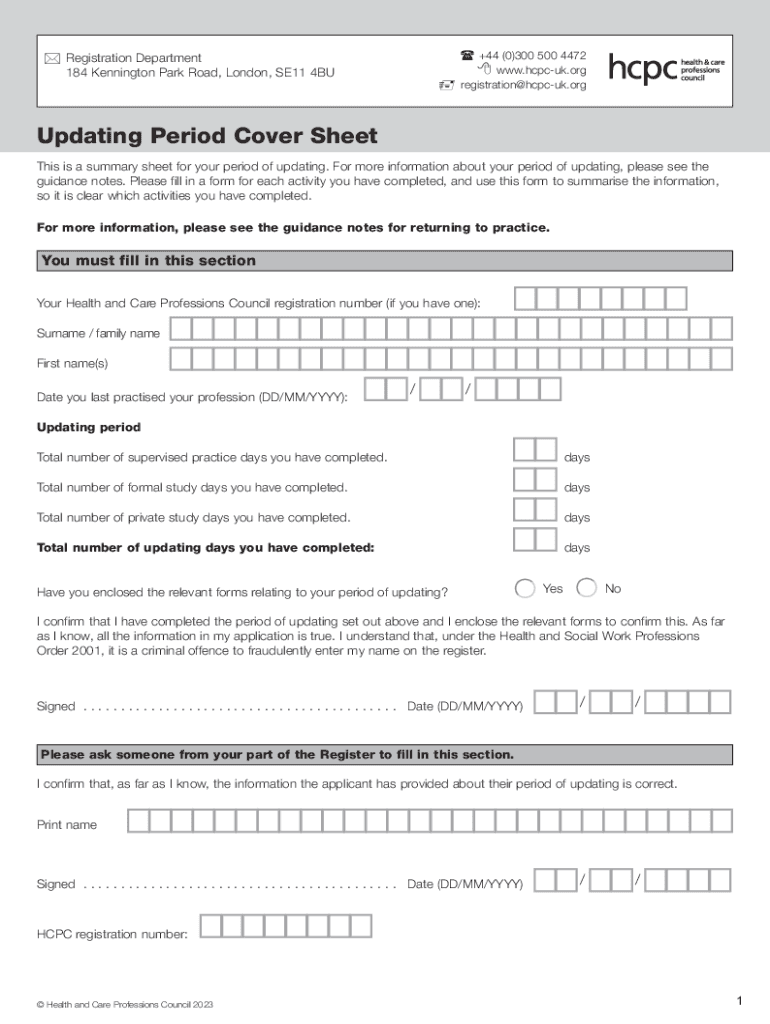 Registration Department
184 Kennington Park Road, London, SE11 4BU

+44 (0)300 500 4472
www.hcpc-uk.org
registration@hcpc-uk.org

hcpc health & care professions council

Updating Period Cover Sheet

This is a summary sheet for your period of updating. For more information about your period of updating, please see the guidance notes. Please fill in a form for each activity you have completed, and use this form to summarise the information, so it is clear which activities you have completed.

For more information, please see the guidance notes for returning to practice.

You must fill in this section

Your Health and Care Professions Council registration number (if you have one):

Surname / family name

First name(s)

Date you last practised your profession (DD/MM/YYYY): / /

Updating period

Total number of supervised practice days you have completed. days

Total number of formal study days you have completed. days

Total number of private study days you have completed. days

Total number of updating days you have completed: days

Have you enclosed the relevant forms relating to your period of updating? Yes No

I confirm that I have completed the period of updating set out above and I enclose the relevant forms to confirm this. As far as I know, all the information in my application is true. I understand that, under the Health and Social Work Professions Order 2001, it is a criminal offence to fraudulently enter my name on the register.

Signed .......................................... Date (DD/MM/YYYY) / /

Please ask someone from your part of the Register to fill in this section.

I confirm that, as far as I know, the information the applicant has provided about their period of updating is correct.

Print name

Signed .......................................... Date (DD/MM/YYYY) / /

HCPC registration number:

© Health and Care Professions Council 2023

1